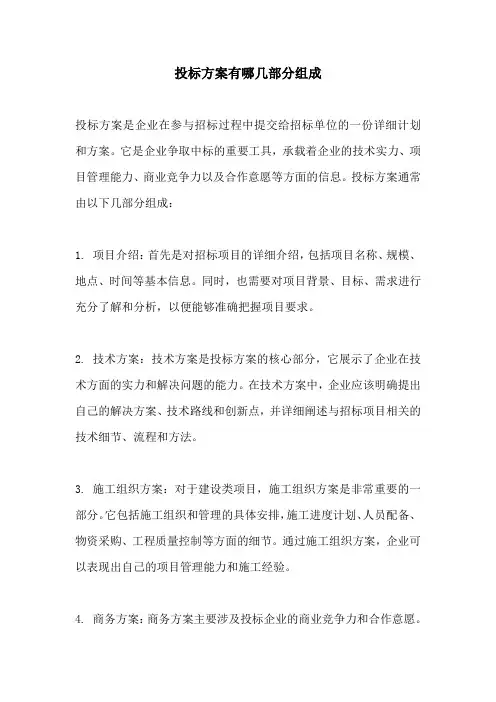 投标方案有哪几部分组成

投标方案是企业在参与招标过程中提交给招标单位的一份详细计划和方案。它是企业争取中标的重要工具，承载着企业的技术实力、项目管理能力、商业竞争力以及合作意愿等方面的信息。投标方案通常由以下几部分组成：

1. 项目介绍：首先是对招标项目的详细介绍，包括项目名称、规模、地点、时间等基本信息。同时，也需要对项目背景、目标、需求进行充分了解和分析，以便能够准确把握项目要求。

2. 技术方案：技术方案是投标方案的核心部分，它展示了企业在技术方面的实力和解决问题的能力。在技术方案中，企业应该明确提出自己的解决方案、技术路线和创新点，并详细阐述与招标项目相关的技术细节、流程和方法。

3. 施工组织方案：对于建设类项目，施工组织方案是非常重要的一部分。它包括施工组织和管理的具体安排，施工进度计划、人员配备、物资采购、工程质量控制等方面的细节。通过施工组织方案，企业可以表现出自己的项目管理能力和施工经验。

4. 商务方案：商务方案主要涉及投标企业的商业竞争力和合作意愿。